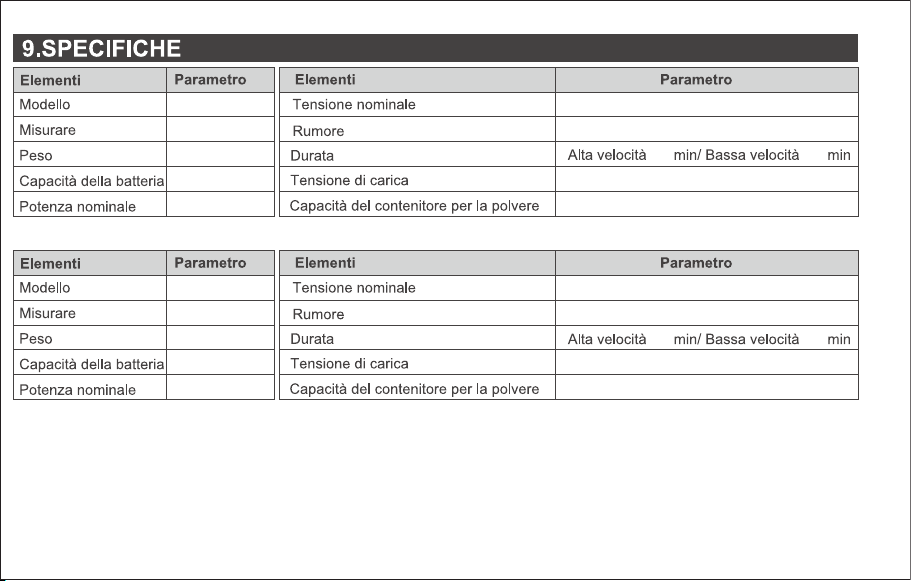 9.SPECIFICHE

| Elementi | Parametro |
|---|---|
| Modello | |
| Misurare | |
| Peso | |
| Capacità della batteria | |
| Potenza nominale | |

| Elementi | Parametro |
|---|---|
| Tensione nominale | |
| Rumore | |
| Durata | Alta velocità min/ Bassa velocità min |
| Tensione di carica | |
| Capacità del contenitore per la polvere | |

| Elementi | Parametro |
|---|---|
| Modello | |
| Misurare | |
| Peso | |
| Capacità della batteria | |
| Potenza nominale | |

| Elementi | Parametro |
|---|---|
| Tensione nominale | |
| Rumore | |
| Durata | Alta velocità min/ Bassa velocità min |
| Tensione di carica | |
| Capacità del contenitore per la polvere | |